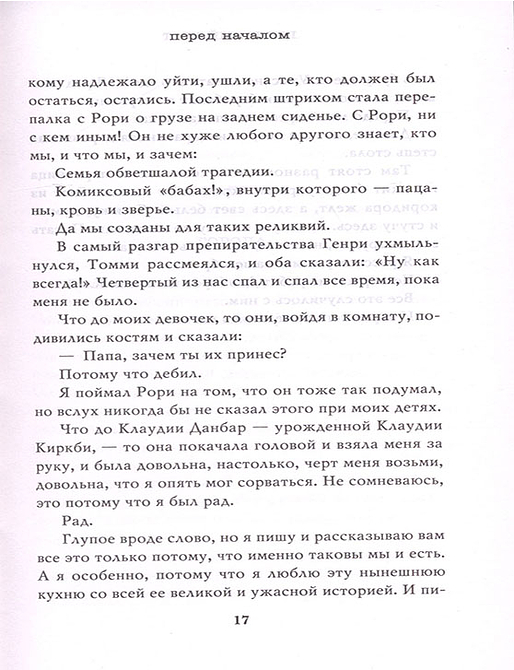 перед началом

кому надлежало уйти, ушли, а те, кто должен был остаться, остались. Последним штрихом стала перепалка с Рори о грузе на заднем сиденье. С Рори, ни с кем иным! Он не хуже любого другого знает, кто мы, и что мы, и зачем:

Семья обветшалой трагедии.

Комиксовый «бабах!», внутри которого — пацаны, кровь и зверье.

Да мы созданы для таких реликвий.

В самый разгар препирательства Генри ухмыльнулся, Томми рассмеялся, и оба сказали: «Ну как всегда!» Четвертый из нас спал и спал все время, пока меня не было.

Что до моих девочек, то они, войдя в комнату, подивились костям и сказали:

— Папа, зачем ты их принес?

Потому что дебил.

Я поймал Рори на том, что он тоже так подумал, но вслух никогда бы не сказал этого при моих детях.

Что до Клаудии Данбар — урожденной Клаудии Киркби, — то она покачала головой и взяла меня за руку, и была довольна, настолько, черт меня возьми, довольна, что я опять мог сорваться. Не сомневаюсь, это потому что я был рад.

Рад.

Глупое вроде слово, но я пишу и рассказываю вам все это только потому, что именно таковы мы и есть. А я особенно, потому что я люблю эту нынешнюю кухню со всей ее великой и ужасной историей. И пи-

17